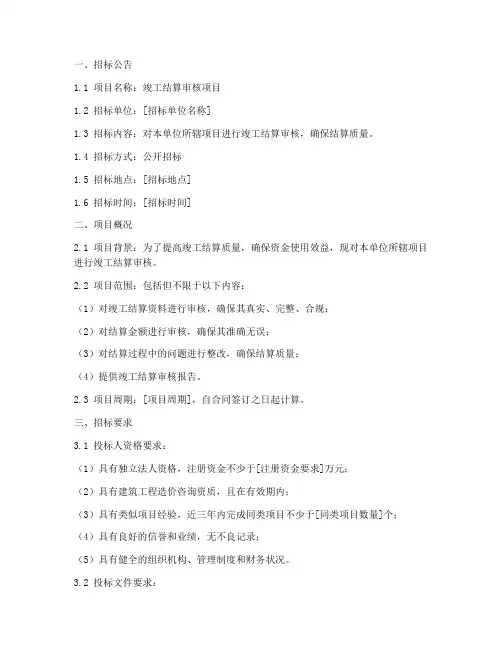 一、招标公告

1.1 项目名称：竣工结算审核项目

1.2 招标单位：[招标单位名称]

1.3 招标内容：对本单位所辖项目进行竣工结算审核，确保结算质量。

1.4 招标方式：公开招标

1.5 招标地点：[招标地点]

1.6 招标时间：[招标时间]

二、项目概况

2.1 项目背景：为了提高竣工结算质量，确保资金使用效益，现对本单位所辖项目进行竣工结算审核。

2.2 项目范围：包括但不限于以下内容：

（1）对竣工结算资料进行审核，确保其真实、完整、合规；

（2）对结算金额进行审核，确保其准确无误；

（3）对结算过程中的问题进行整改，确保结算质量；

（4）提供竣工结算审核报告。

2.3 项目周期：[项目周期]，自合同签订之日起计算。

三、招标要求

3.1 投标人资格要求：

（1）具有独立法人资格，注册资金不少于[注册资金要求]万元；

（2）具有建筑工程造价咨询资质，且在有效期内；

（3）具有类似项目经验，近三年内完成同类项目不少于[同类项目数量]个；

（4）具有良好的信誉和业绩，无不良记录；

（5）具有健全的组织机构、管理制度和财务状况。

3.2 投标文件要求：